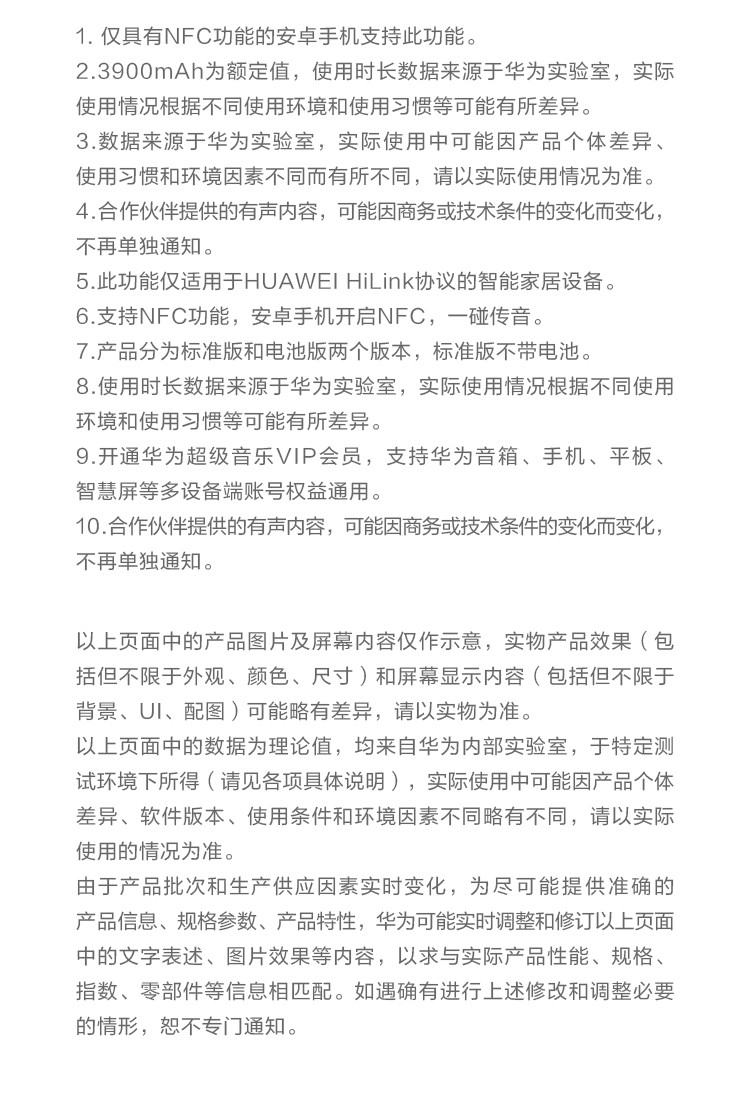 1. 仅具有NFC功能的安卓手机支持此功能。
2.3900mAh为额定值，使用时长数据来源于华为实验室，实际使用情况根据不同使用环境和使用习惯等可能有所差异。
3.数据来源于华为实验室，实际使用中可能因产品个体差异、使用习惯和环境因素不同而有所不同，请以实际使用情况为准。
4.合作伙伴提供的有声内容，可能因商务或技术条件的变化而变化，不再单独通知。
5.此功能仅适用于HUAWEI HiLink协议的智能家居设备。
6.支持NFC功能，安卓手机开启NFC，一碰传音。
7.产品分为标准版和电池版两个版本，标准版不带电池。
8.使用时长数据来源于华为实验室，实际使用情况根据不同使用环境和使用习惯等可能有所差异。
9.开通华为超级音乐VIP会员，支持华为音箱、手机、平板、智慧屏等多设备端账号权益通用。
10.合作伙伴提供的有声内容，可能因商务或技术条件的变化而变化，不再单独通知。

以上页面中的产品图片及屏幕内容仅作示意，实物产品效果（包括但不限于外观、颜色、尺寸）和屏幕显示内容（包括但不限于背景、UI、配图）可能略有差异，请以实物为准。
以上页面中的数据为理论值，均来自华为内部实验室，于特定测试环境下所得（请见各项具体说明），实际使用中可能因产品个体差异、软件版本、使用条件和环境因素不同略有不同，请以实际使用的情况为准。
由于产品批次和生产供应因素实时变化，为尽可能提供准确的产品信息、规格参数、产品特性，华为可能实时调整和修订以上页面中的文字表述、图片效果等内容，以求与实际产品性能、规格、指数、零部件等信息相匹配。如遇确有进行上述修改和调整必要的情形，恕不专门通知。